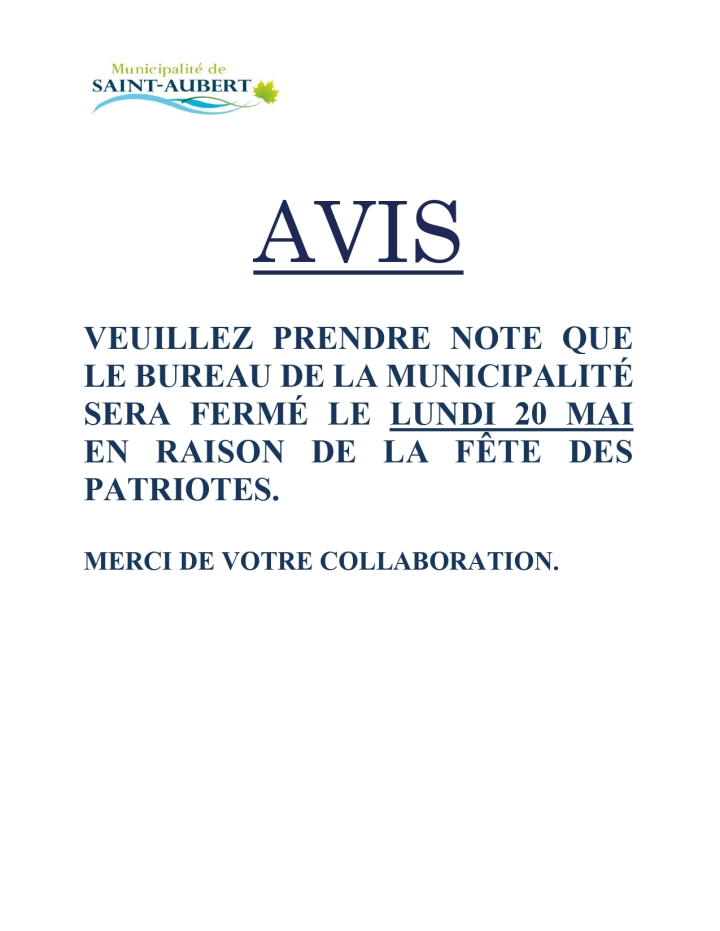 Municipalité de
SAINT-AUBERT

AVIS

VEUILLEZ PRENDRE NOTE QUE LE BUREAU DE LA MUNICIPALITÉ SERA FERMÉ LE LUNDI 20 MAI EN RAISON DE LA FÊTE DES PATRIOTES.

MERCI DE VOTRE COLLABORATION.